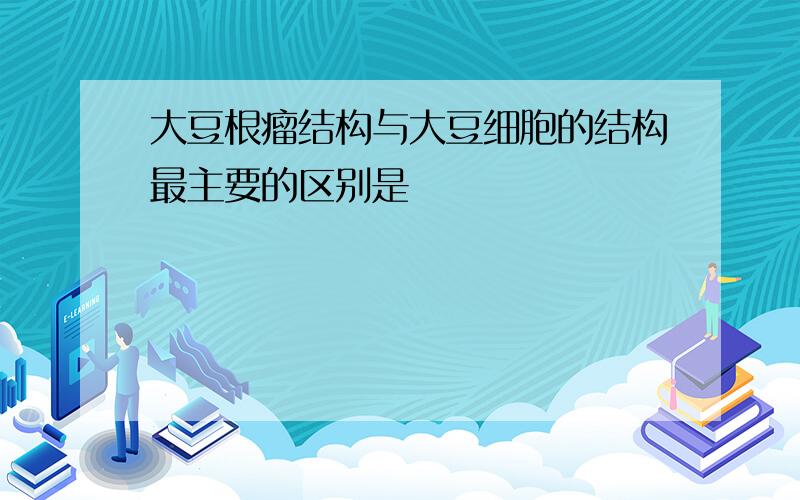 大豆根瘤结构与大豆细胞的结构最主要的区别是

E-LEARNING